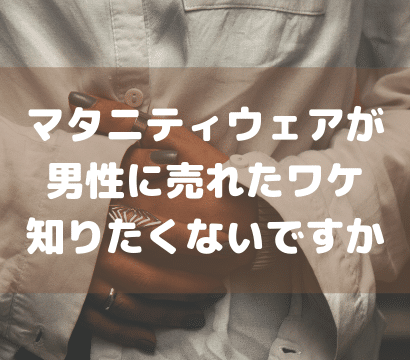 マタニティウェアが
男性に売れたワケ
知りたくないですか